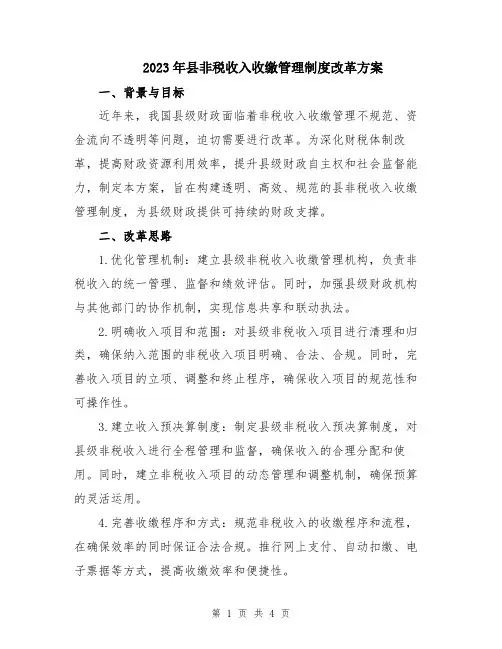 2023年县非税收入收缴管理制度改革方案

一、背景与目标

近年来，我国县级财政面临着非税收入收缴管理不规范、资金流向不透明等问题，迫切需要进行改革。为深化财税体制改革，提高财政资源利用效率，提升县级财政自主权和社会监督能力，制定本方案，旨在构建透明、高效、规范的县非税收入收缴管理制度，为县级财政提供可持续的财政支撑。

二、改革思路

1.优化管理机制：建立县级非税收入收缴管理机构，负责非税收入的统一管理、监督和绩效评估。同时，加强县级财政机构与其他部门的协作机制，实现信息共享和联动执法。

2.明确收入项目和范围：对县级非税收入项目进行清理和归类，确保纳入范围的非税收入项目明确、合法、合规。同时，完善收入项目的立项、调整和终止程序，确保收入项目的规范性和可操作性。

3.建立收入预决算制度：制定县级非税收入预决算制度，对县级非税收入进行全程管理和监督，确保收入的合理分配和使用。同时，建立非税收入项目的动态管理和调整机制，确保预算的灵活运用。

4.完善收缴程序和方式：规范非税收入的收缴程序和流程，在确保效率的同时保证合法合规。推行网上支付、自动扣缴、电子票据等方式，提高收缴效率和便捷性。

第 1 页 共 4 页